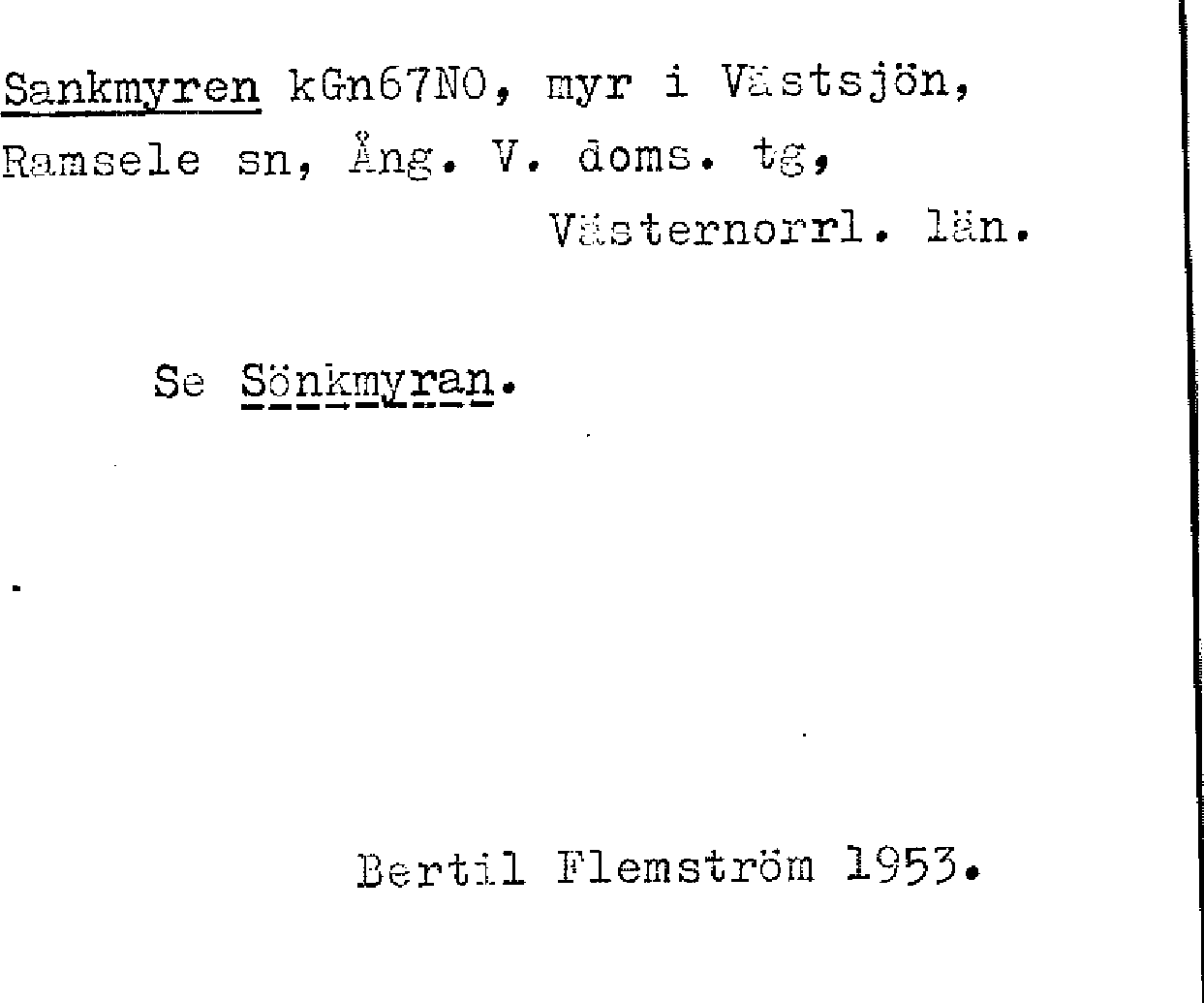 Sankmyren kGn67NO, myr i Västsjön, Ramsele sn, Ång. V. doms. tg, Västernorrl. län.

Se Sönkmyran.

Bertil Flemström 1953.